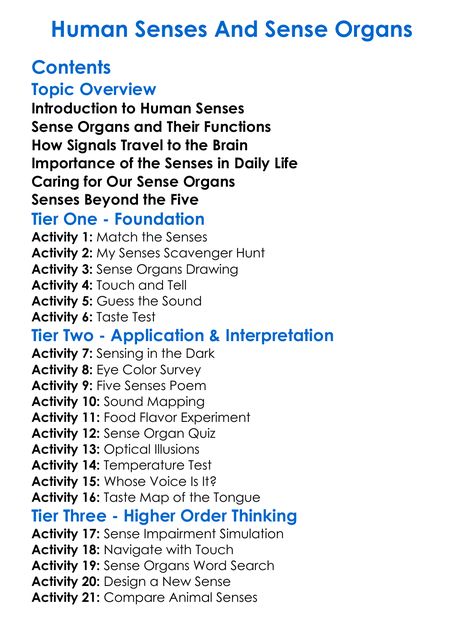 Human Senses And Sense Organs

Contents

Topic Overview

Introduction to Human Senses
Sense Organs and Their Functions
How Signals Travel to the Brain
Importance of the Senses in Daily Life
Caring for Our Sense Organs
Senses Beyond the Five

Tier One - Foundation

Activity 1: Match the Senses
Activity 2: My Senses Scavenger Hunt
Activity 3: Sense Organs Drawing
Activity 4: Touch and Tell
Activity 5: Guess the Sound
Activity 6: Taste Test

Tier Two - Application & Interpretation

Activity 7: Sensing in the Dark
Activity 8: Eye Color Survey
Activity 9: Five Senses Poem
Activity 10: Sound Mapping
Activity 11: Food Flavor Experiment
Activity 12: Sense Organ Quiz
Activity 13: Optical Illusions
Activity 14: Temperature Test
Activity 15: Whose Voice Is It?
Activity 16: Taste Map of the Tongue

Tier Three - Higher Order Thinking

Activity 17: Sense Impairment Simulation
Activity 18: Navigate with Touch
Activity 19: Sense Organs Word Search
Activity 20: Design a New Sense
Activity 21: Compare Animal Senses